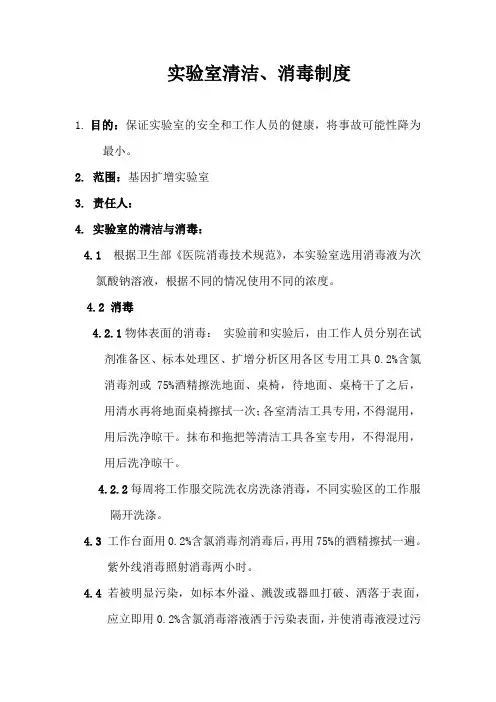 实验室清洁、消毒制度

1. 目的：保证实验室的安全和工作人员的健康，将事故可能性降为最小。

2. 范围：基因扩增实验室

3. 责任人：

4. 实验室的清洁与消毒：

4.1 根据卫生部《医院消毒技术规范》，本实验室选用消毒液为次氯酸钠溶液，根据不同的情况使用不同的浓度。

4.2 消毒

4.2.1 物体表面的消毒： 实验前和实验后，由工作人员分别在试剂准备区、标本处理区、扩增分析区用各区专用工具 0.2%含氯消毒剂或 75%酒精擦洗地面、桌椅，待地面、桌椅干了之后，用清水再将地面桌椅擦拭一次；各室清洁工具专用，不得混用，用后洗净晾干。抹布和拖把等清洁工具各室专用，不得混用，用后洗净晾干。

4.2.2 每周将工作服交院洗衣房洗涤消毒，不同实验区的工作服隔开洗涤。

4.3 工作台面用 0.2%含氯消毒剂消毒后，再用 75%的酒精擦拭一遍。紫外线消毒照射消毒两小时。

4.4 若被明显污染，如标本外溢、溅泼或器皿打破、洒落于表面，应立即用 0.2%含氯消毒溶液洒于污染表面，并使消毒液浸过污